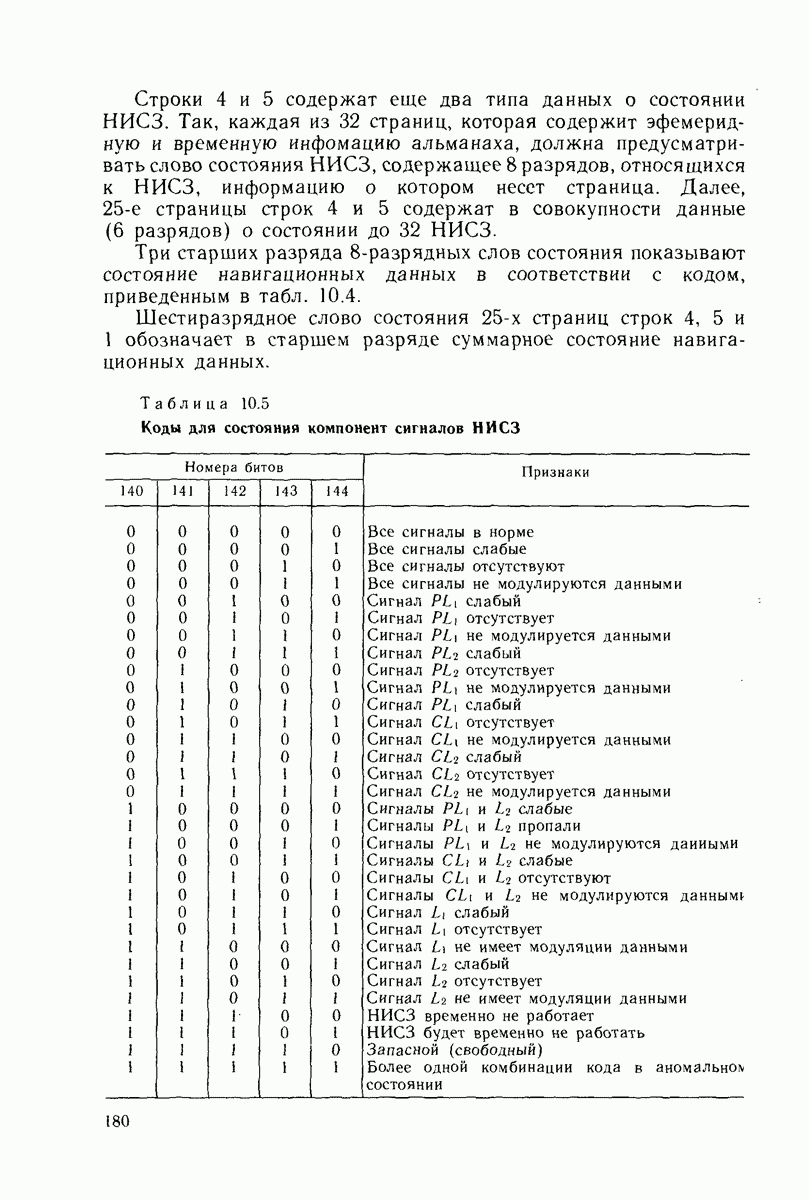 Строки 4 и 5 содержат еще два типа данных о состоянии НИСЗ. Так, каждая из 32 страниц, которая содержит эфемеридную и временную инфомацию альманаха, должна предусматривать слово состояния НИСЗ, содержащее 8 разрядов, относящихся к НИСЗ, информацию о котором несет страница. Далее, 25-е страницы строк 4 и 5 содержат в совокупности данные (6 разрядов) о состоянии до 32 НИСЗ.

Три старших разряда 8-разрядных слов состояния показывают состояние навигационных данных в соответствии с кодом, приведенным в табл. 10.4.

Шестиразрядное слово состояния 25-х страниц строк 4, 5 и 1 обозначает в старшем разряде суммарное состояние навигационных данных.

Таблица 10.5

Коды для состояния компонент сигналов НИСЗ

| Номера битов | | | | | Признаки |
|---|---|---|---|---|---|
| 140 | 141 | 142 | 143 | 144 | |
| 0 | 0 | 0 | 0 | 0 | Все сигналы в норме |
| 0 | 0 | 0 | 0 | 1 | Все сигналы слабые |
| 0 | 0 | 0 | 1 | 0 | Все сигналы отсутствуют |
| 0 | 0 | 0 | 1 | 1 | Все сигналы не модулируются данными |
| 0 | 0 | 1 | 0 | 0 | Сигнал $PL_1$ слабый |
| 0 | 0 | 1 | 0 | 1 | Сигнал $PL_1$ отсутствует |
| 0 | 0 | 1 | 1 | 0 | Сигнал $PL_1$ не модулируется данными |
| 0 | 0 | 1 | 1 | 1 | Сигнал $PL_2$ слабый |
| 0 | 1 | 0 | 0 | 0 | Сигнал $PL_2$ отсутствует |
| 0 | 1 | 0 | 0 | 1 | Сигнал $PL_1$ не модулируется данными |
| 0 | 1 | 0 | 1 | 0 | Сигнал $PL_1$ слабый |
| 0 | 1 | 0 | 1 | 1 | Сигнал $CL_1$ отсутствует |
| 0 | 1 | 1 | 0 | 0 | Сигнал $CL_1$ не модулируется данными |
| 0 | 1 | 1 | 0 | 1 | Сигнал $CL_2$ слабый |
| 0 | 1 | 1 | 1 | 0 | Сигнал $CL_2$ отсутствует |
| 0 | 1 | 1 | 1 | 1 | Сигнал $CL_2$ не модулируется данными |
| 1 | 0 | 0 | 0 | 0 | Сигналы $PL_1$ и $L_2$ слабые |
| 1 | 0 | 0 | 0 | 1 | Сигналы $PL_1$ и $L_2$ пропали |
| 1 | 0 | 0 | 1 | 0 | Сигналы $PL_1$ и $L_2$ не модулируются даиными |
| 1 | 0 | 0 | 1 | 1 | Сигналы $CL_1$ и $L_2$ слабые |
| 1 | 0 | 1 | 0 | 0 | Сигналы $CL_1$ и $L_2$ отсутствуют |
| 1 | 0 | 1 | 0 | 1 | Сигналы $CL_1$ и $L_2$ не модулируются данными |
| 1 | 0 | 1 | 1 | 0 | Сигнал $L_1$ слабый |
| 1 | 0 | 1 | 1 | 1 | Сигнал $L_1$ отсутствует |
| 1 | 1 | 0 | 0 | 0 | Сигнал $L_1$ не имеет модуляции данными |
| 1 | 1 | 0 | 0 | 1 | Сигнал $L_2$ слабый |
| 1 | 1 | 0 | 1 | 0 | Сигнал $L_2$ отсутствует |
| 1 | 1 | 0 | 1 | 1 | Сигнал $L_2$ не имеет модуляции данными |
| 1 | 1 | 1 | 0 | 0 | НИСЗ временно не работает |
| 1 | 1 | 1 | 0 | 1 | НИСЗ будет временно не работать |
| 1 | 1 | 1 | 1 | 0 | Запасной (свободный) |
| 1 | 1 | 1 | 1 | 1 | Более одной комбинации кода в аномальном состоянии |

180